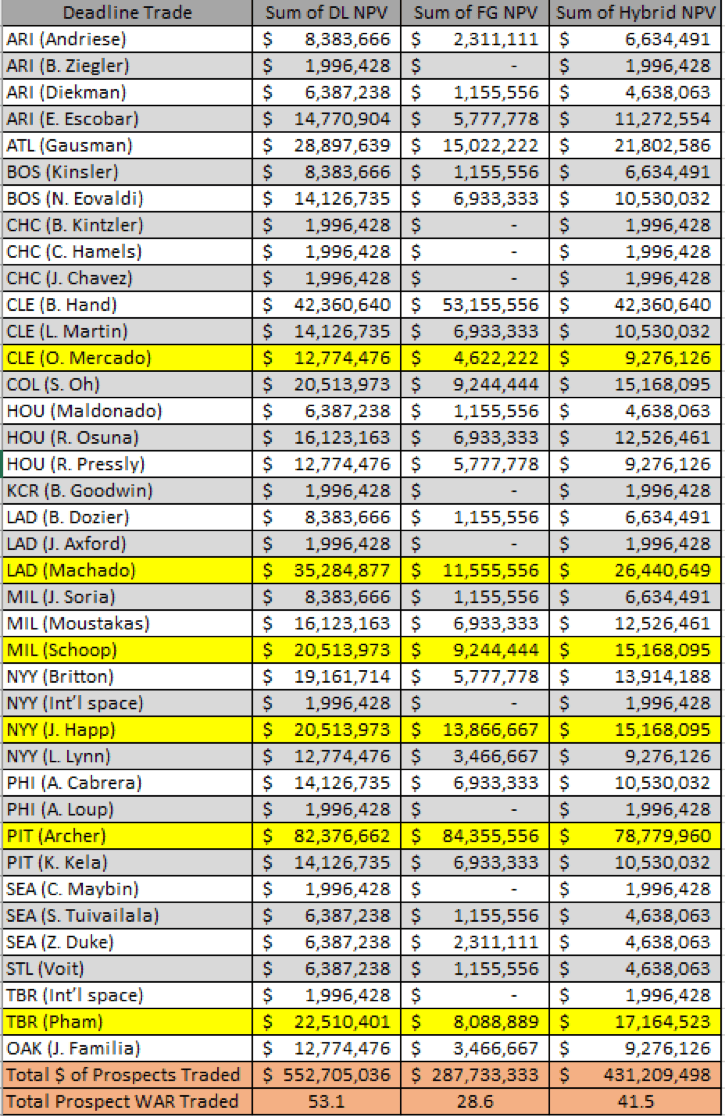 | Deadline Trade | Sum of DL NPV | Sum of FG NPV | Sum of Hybrid NPV |
|---|---|---|---|
| ARI (Andriese) | $ 8,383,666 | $ 2,311,111 | $ 6,634,491 |
| ARI (B. Ziegler) | $ 1,996,428 | $ - | $ 1,996,428 |
| ARI (Diekman) | $ 6,387,238 | $ 1,155,556 | $ 4,638,063 |
| ARI (E. Escobar) | $ 14,770,904 | $ 5,777,778 | $ 11,272,554 |
| ATL (Gausman) | $ 28,897,639 | $ 15,022,222 | $ 21,802,586 |
| BOS (Kinsler) | $ 8,383,666 | $ 1,155,556 | $ 6,634,491 |
| BOS (N. Eovaldi) | $ 14,126,735 | $ 6,933,333 | $ 10,530,032 |
| CHC (B. Kintzler) | $ 1,996,428 | $ - | $ 1,996,428 |
| CHC (C. Hamels) | $ 1,996,428 | $ - | $ 1,996,428 |
| CHC (J. Chavez) | $ 1,996,428 | $ - | $ 1,996,428 |
| CLE (B. Hand) | $ 42,360,640 | $ 53,155,556 | $ 42,360,640 |
| CLE (L. Martin) | $ 14,126,735 | $ 6,933,333 | $ 10,530,032 |
| CLE (O. Mercado) | $ 12,774,476 | $ 4,622,222 | $ 9,276,126 |
| COL (S. Oh) | $ 20,513,973 | $ 9,244,444 | $ 15,168,095 |
| HOU (Maldonado) | $ 6,387,238 | $ 1,155,556 | $ 4,638,063 |
| HOU (R. Osuna) | $ 16,123,163 | $ 6,933,333 | $ 12,526,461 |
| HOU (R. Pressly) | $ 12,774,476 | $ 5,777,778 | $ 9,276,126 |
| KCR (B. Goodwin) | $ 1,996,428 | $ - | $ 1,996,428 |
| LAD (B. Dozier) | $ 8,383,666 | $ 1,155,556 | $ 6,634,491 |
| LAD (J. Axford) | $ 1,996,428 | $ - | $ 1,996,428 |
| LAD (Machado) | $ 35,284,877 | $ 11,555,556 | $ 26,440,649 |
| MIL (J. Soria) | $ 8,383,666 | $ 1,155,556 | $ 6,634,491 |
| MIL (Moustakas) | $ 16,123,163 | $ 6,933,333 | $ 12,526,461 |
| MIL (Schoop) | $ 20,513,973 | $ 9,244,444 | $ 15,168,095 |
| NYY (Britton) | $ 19,161,714 | $ 5,777,778 | $ 13,914,188 |
| NYY (Int'l space) | $ 1,996,428 | $ - | $ 1,996,428 |
| NYY (J. Happ) | $ 20,513,973 | $ 13,866,667 | $ 15,168,095 |
| NYY (L. Lynn) | $ 12,774,476 | $ 3,466,667 | $ 9,276,126 |
| PHI (A. Cabrera) | $ 14,126,735 | $ 6,933,333 | $ 10,530,032 |
| PHI (A. Loup) | $ 1,996,428 | $ - | $ 1,996,428 |
| PIT (Archer) | $ 82,376,662 | $ 84,355,556 | $ 78,779,960 |
| PIT (K. Kela) | $ 14,126,735 | $ 6,933,333 | $ 10,530,032 |
| SEA (C. Maybin) | $ 1,996,428 | $ - | $ 1,996,428 |
| SEA (S. Tuivailala) | $ 6,387,238 | $ 1,155,556 | $ 4,638,063 |
| SEA (Z. Duke) | $ 6,387,238 | $ 2,311,111 | $ 4,638,063 |
| STL (Voit) | $ 6,387,238 | $ 1,155,556 | $ 4,638,063 |
| TBR (Int'l space) | $ 1,996,428 | $ - | $ 1,996,428 |
| TBR (Pham) | $ 22,510,401 | $ 8,088,889 | $ 17,164,523 |
| OAK (J. Familia) | $ 12,774,476 | $ 3,466,667 | $ 9,276,126 |
| Total $ of Prospects Traded | $ 552,705,036 | $ 287,733,333 | $ 431,209,498 |
| Total Prospect WAR Traded | 53.1 | 28.6 | 41.5 |